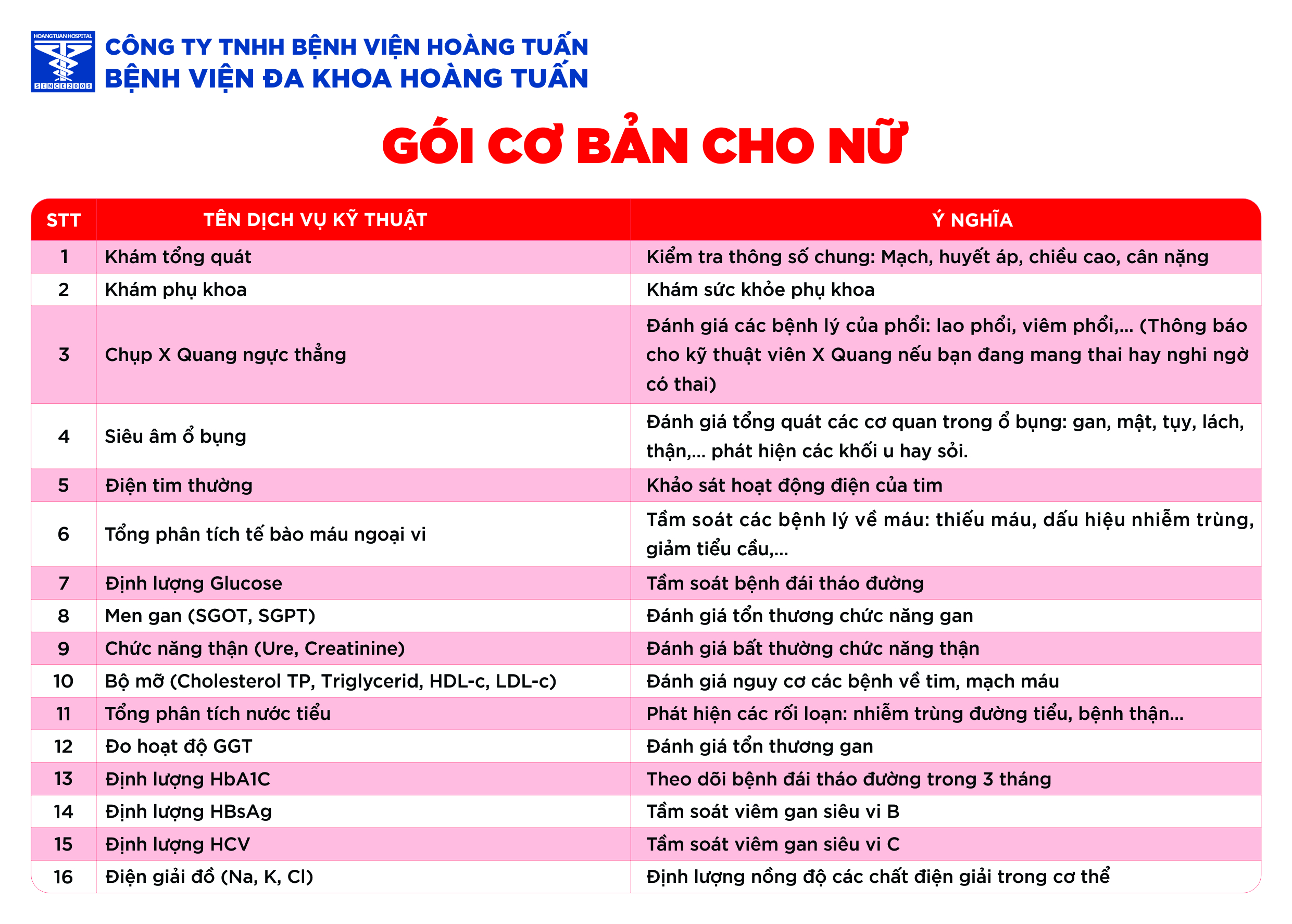 HOANGTUAN HOSPITAL
SINCE 2009

CÔNG TY TNHH BỆNH VIỆN HOÀNG TUẤN
BỆNH VIỆN ĐA KHOA HOÀNG TUẤN

GÓI CƠ BẢN CHO NỮ

| STT | TÊN DỊCH VỤ KỸ THUẬT | Ý NGHĨA |
|---|---|---|
| 1 | Khám tổng quát | Kiểm tra thông số chung: Mạch, huyết áp, chiều cao, cân nặng |
| 2 | Khám phụ khoa | Khám sức khỏe phụ khoa |
| 3 | Chụp X Quang ngực thẳng | Đánh giá các bệnh lý của phổi: lao phổi, viêm phổi,... (Thông báo cho kỹ thuật viên X Quang nếu bạn đang mang thai hay nghi ngờ có thai) |
| 4 | Siêu âm ổ bụng | Đánh giá tổng quát các cơ quan trong ổ bụng: gan, mật, tụy, lách, thận,... phát hiện các khối u hay sỏi. |
| 5 | Điện tim thường | Khảo sát hoạt động điện của tim |
| 6 | Tổng phân tích tế bào máu ngoại vi | Tầm soát các bệnh lý về máu: thiếu máu, dấu hiệu nhiễm trùng, giảm tiểu cầu,... |
| 7 | Định lượng Glucose | Tầm soát bệnh đái tháo đường |
| 8 | Men gan (SGOT, SGPT) | Đánh giá tổn thương chức năng gan |
| 9 | Chức năng thận (Ure, Creatinine) | Đánh giá bất thường chức năng thận |
| 10 | Bộ mỡ (Cholesterol TP, Triglycerid, HDL-c, LDL-c) | Đánh giá nguy cơ các bệnh về tim, mạch máu |
| 11 | Tổng phân tích nước tiểu | Phát hiện các rối loạn: nhiễm trùng đường tiểu, bệnh thận... |
| 12 | Đo hoạt độ GGT | Đánh giá tổn thương gan |
| 13 | Định lượng HbA1C | Theo dõi bệnh đái tháo đường trong 3 tháng |
| 14 | Định lượng HBsAg | Tầm soát viêm gan siêu vi B |
| 15 | Định lượng HCV | Tầm soát viêm gan siêu vi C |
| 16 | Điện giải đồ (Na, K, Cl) | Định lượng nồng độ các chất điện giải trong cơ thể |